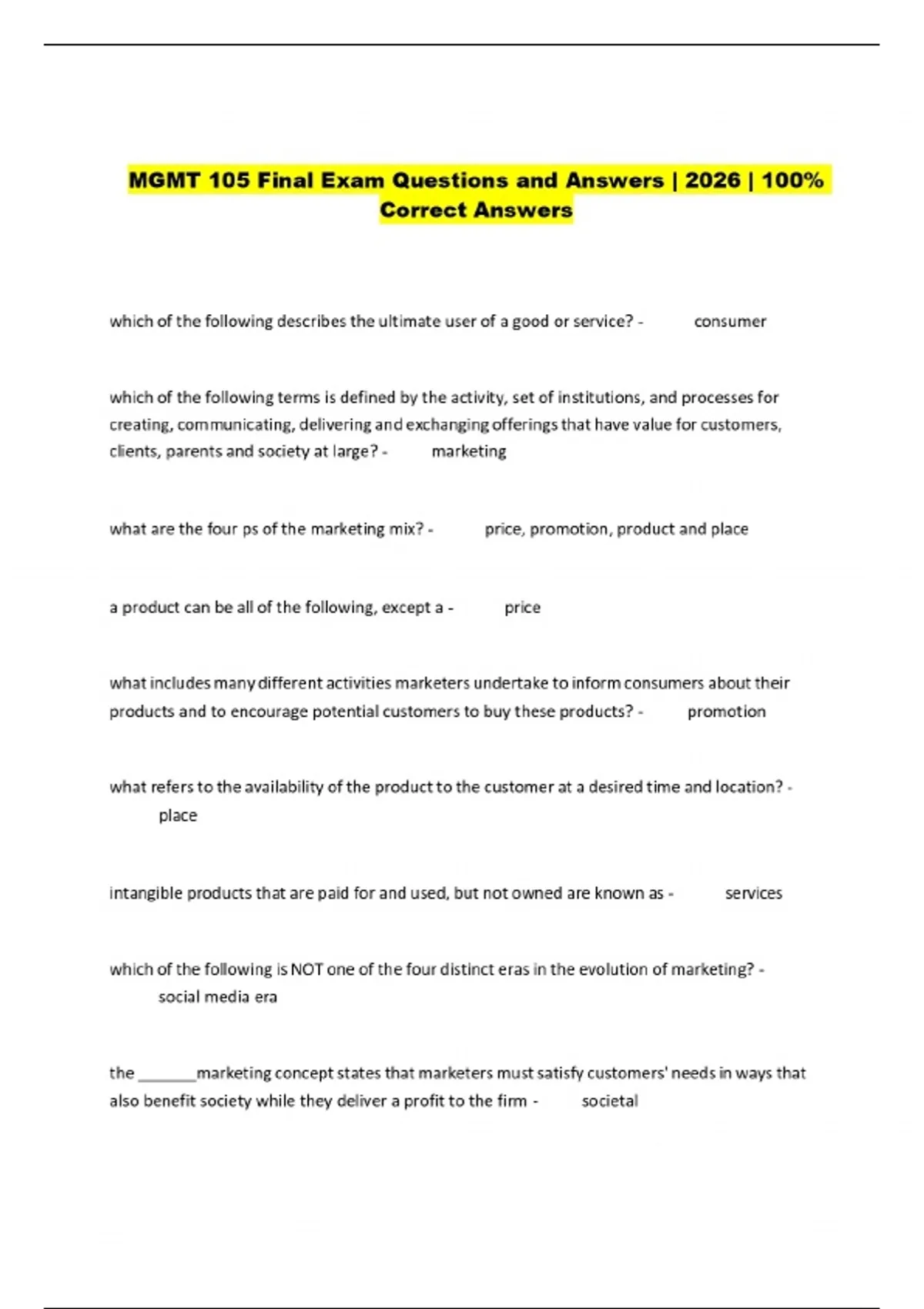 MGMT 105 Final Exam Questions and Answers | 2026 | 100% Correct Answers

which of the following describes the ultimate user of a good or service? - consumer

which of the following terms is defined by the activity, set of institutions, and processes for creating, communicating, delivering and exchanging offerings that have value for customers, clients, parents and society at large? - marketing

what are the four ps of the marketing mix? - price, promotion, product and place

a product can be all of the following, except a - price

what includes many different activities marketers undertake to inform consumers about their products and to encourage potential customers to buy these products? - promotion

what refers to the availability of the product to the customer at a desired time and location? - place

intangible products that are paid for and used, but not owned are known as - services

which of the following is NOT one of the four distinct eras in the evolution of marketing? - social media era

the _______marketing concept states that marketers must satisfy customers' needs in ways that also benefit society while they deliver a profit to the firm - societal